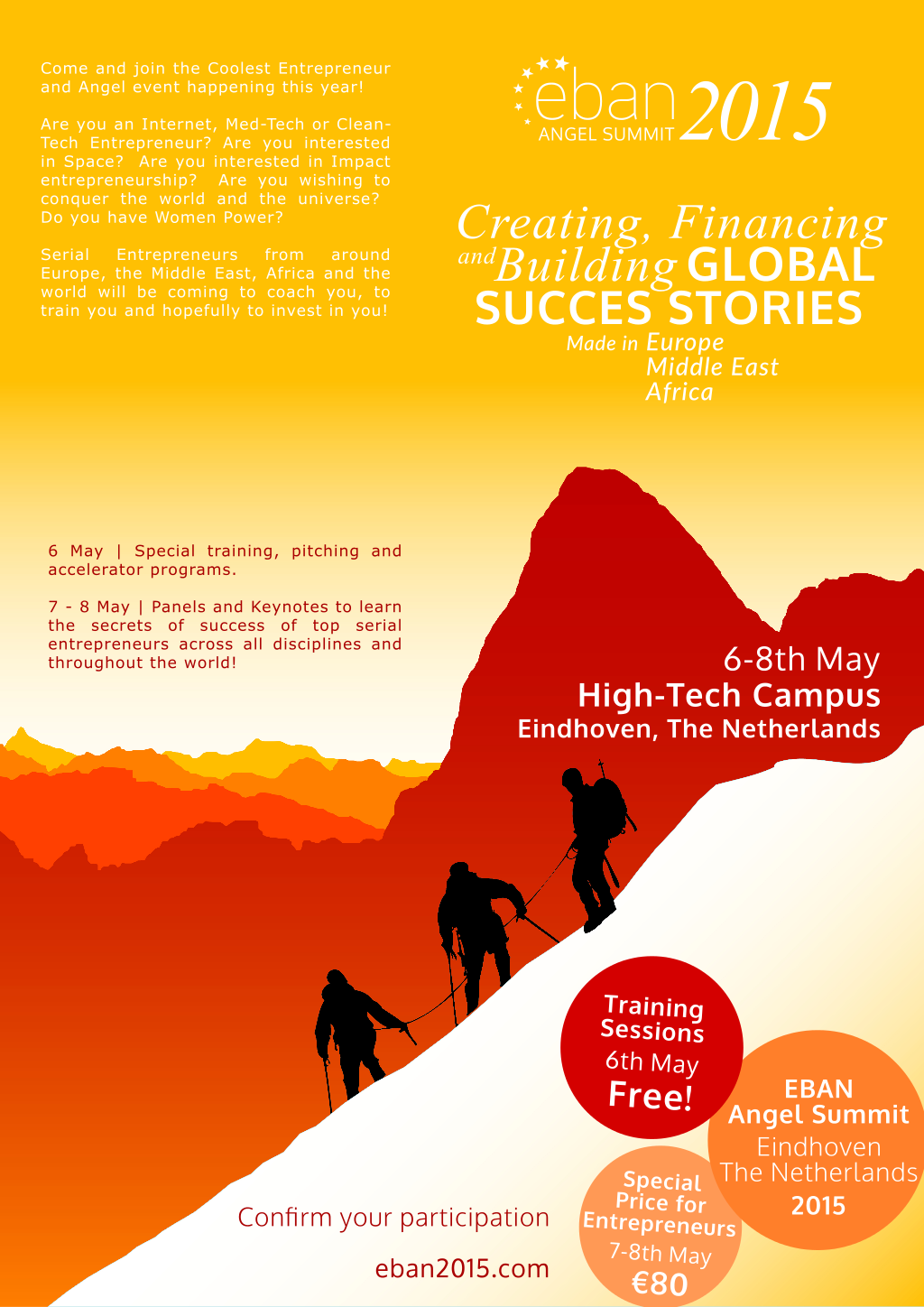 Come and join the Coolest Entrepreneur and Angel event happening this year!

Are you an Internet, Med-Tech or Clean-Tech Entrepreneur? Are you interested in Space? Are you interested in Impact entrepreneurship? Are you wishing to conquer the world and the universe? Do you have Women Power?

Serial Entrepreneurs from around Europe, the Middle East, Africa and the world will be coming to coach you, to train you and hopefully to invest in you!

eban ANGEL SUMMIT 2015

Creating, Financing and Building GLOBAL SUCCES STORIES

Made in Europe
Middle East
Africa

6 May | Special training, pitching and accelerator programs.

7 - 8 May | Panels and Keynotes to learn the secrets of success of top serial entrepreneurs across all disciplines and throughout the world!

6-8th May
High-Tech Campus
Eindhoven, The Netherlands

Training Sessions
6th May
Free!

EBAN
Angel Summit
Eindhoven
The Netherlands
2015

Special Price for Entrepreneurs
7-8th May
€80

Confirm your participation

eban2015.com